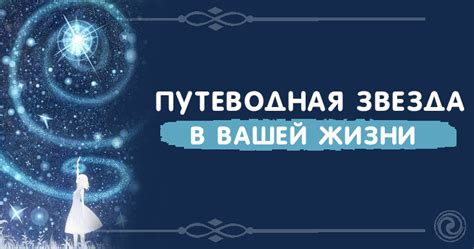 ПУТЕВОДНАЯ ЗВЕЗДА
В ВАШЕЙ ЖИЗНИ